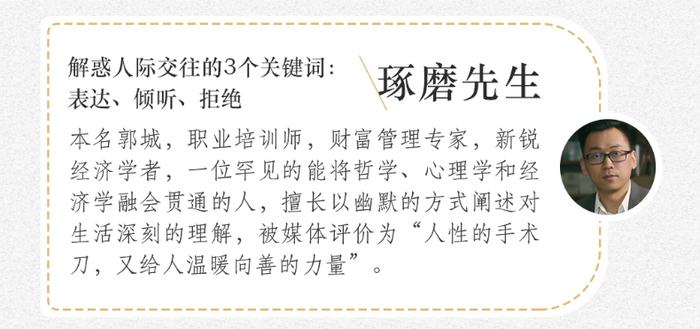 解惑人际交往的3个关键词：
表达、倾听、拒绝

琢磨先生

本名郭城，职业培训师，财富管理专家，新锐经济学者，一位罕见的能将哲学、心理学和经济学融会贯通的人，擅长以幽默的方式阐述对生活深刻的理解，被媒体评价为“人性的手术刀，又给人温暖向善的力量”。